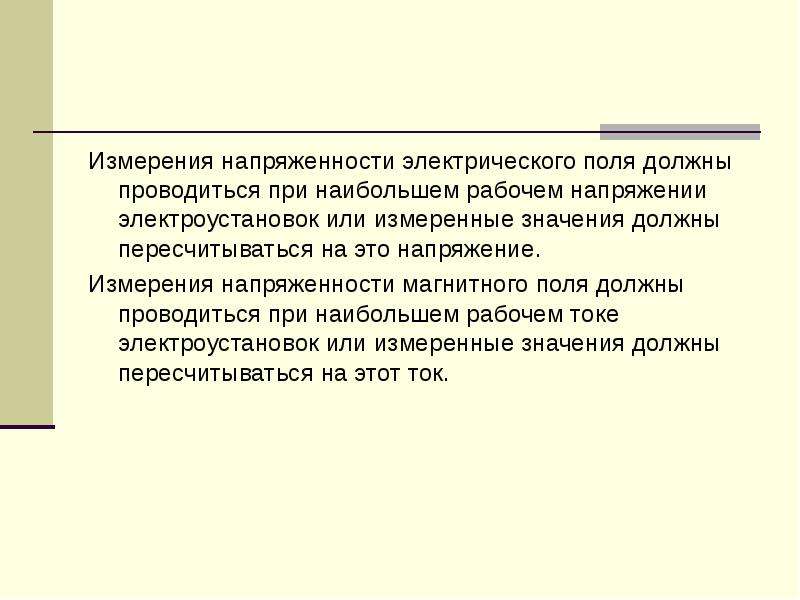 Измерения напряженности электрического поля должны проводиться при наибольшем рабочем напряжении электроустановок или измеренные значения должны пересчитываться на это напряжение.

Измерения напряженности магнитного поля должны проводиться при наибольшем рабочем токе электроустановок или измеренные значения должны пересчитываться на этот ток.